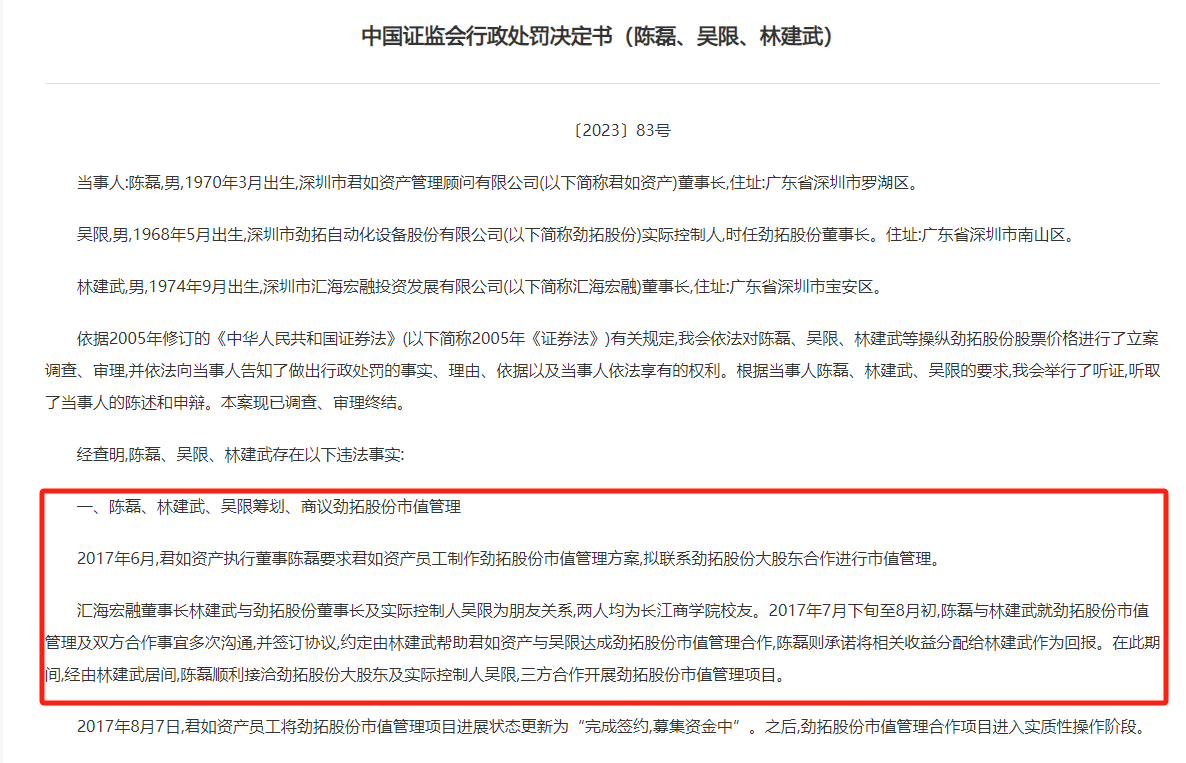 中国证监会行政处罚决定书（陈磊、吴限、林建武）

〔2023〕83号

当事人:陈磊,男,1970年3月出生,深圳市君如资产管理顾问有限公司(以下简称君如资产)董事长,住址:广东省深圳市罗湖区。

吴限,男,1968年5月出生,深圳市劲拓自动化设备股份有限公司(以下简称劲拓股份)实际控制人,时任劲拓股份董事长。住址:广东省深圳市南山区。

林建武,男,1974年9月出生,深圳市汇海宏融投资发展有限公司(以下简称汇海宏融)董事长,住址:广东省深圳市宝安区。

依据2005年修订的《中华人民共和国证券法》(以下简称2005年《证券法》)有关规定,我会依法对陈磊、吴限、林建武等操纵劲拓股份股票价格进行了立案调查、审理,并依法向当事人告知了做出行政处罚的事实、理由、依据以及当事人依法享有的权利。根据当事人陈磊、林建武、吴限的要求,我会举行了听证,听取了当事人的陈述和申辩。本案现已调查、审理终结。

经查明,陈磊、吴限、林建武存在以下违法事实:

一、陈磊、林建武、吴限筹划、商议劲拓股份市值管理

2017年6月,君如资产执行董事陈磊要求君如资产员工制作劲拓股份市值管理方案,拟联系劲拓股份大股东合作进行市值管理。

汇海宏融董事长林建武与劲拓股份董事长及实际控制人吴限为朋友关系,两人均为长江商学院校友。2017年7月下旬至8月初,陈磊与林建武就劲拓股份市值管理及双方合作事宜多次沟通,并签订协议,约定由林建武帮助君如资产与吴限达成劲拓股份市值管理合作,陈磊则承诺将相关收益分配给林建武作为回报。在此期间,经由林建武居间,陈磊顺利接洽劲拓股份大股东及实际控制人吴限,三方合作开展劲拓股份市值管理项目。

2017年8月7日,君如资产员工将劲拓股份市值管理项目进展状态更新为“完成签约,募集资金中”。之后,劲拓股份市值管理合作项目进入实质性操作阶段。